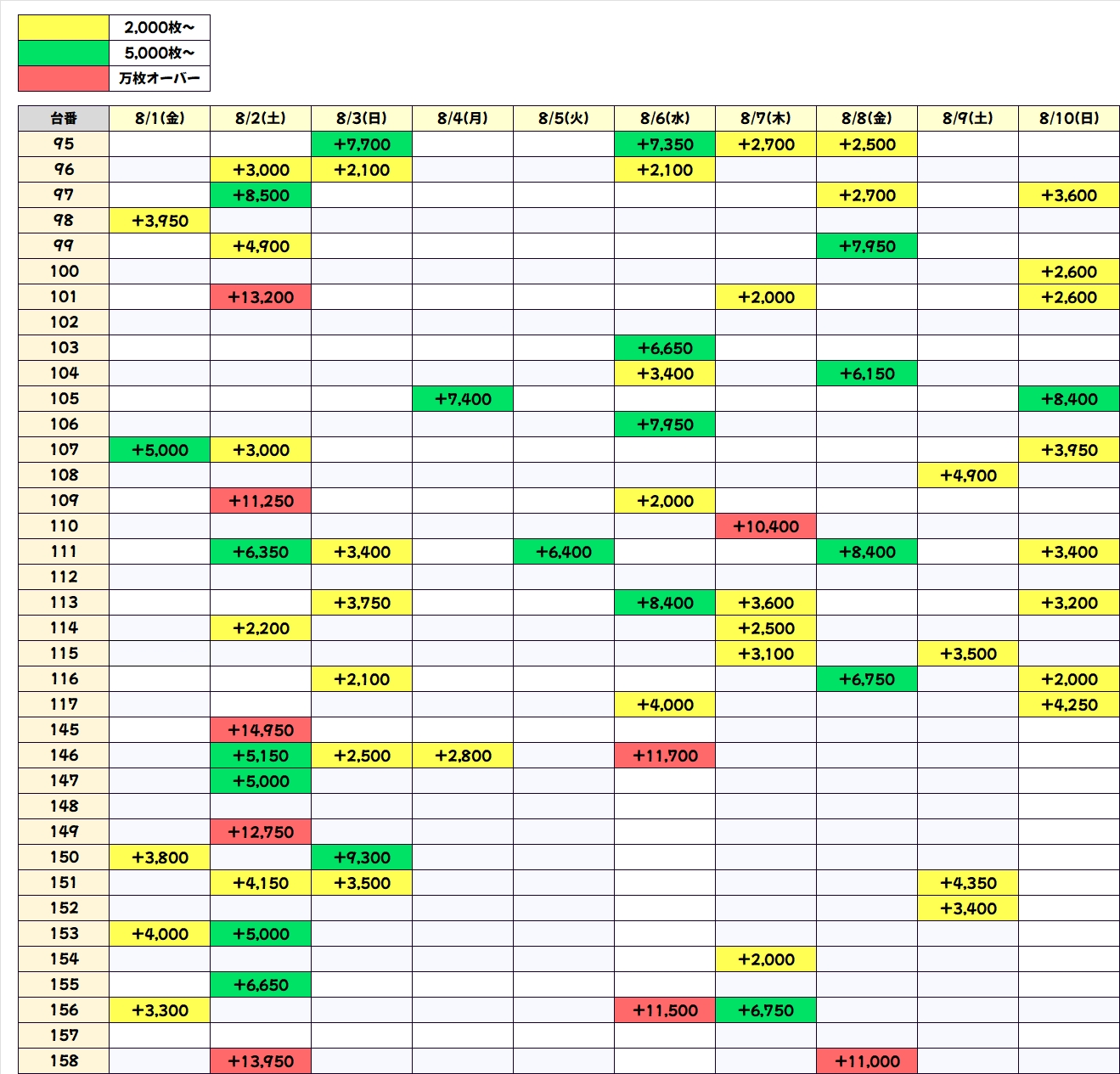 | | |
|---|---|
| | 2,000枚～ |
| | 5,000枚～ |
| | 万枚オーバー |

| 台番 | 8/1(金) | 8/2(土) | 8/3(日) | 8/4(月) | 8/5(火) | 8/6(水) | 8/7(木) | 8/8(金) | 8/9(土) | 8/10(日) |
|---|---|---|---|---|---|---|---|---|---|---|
| 95 | | | +7,700 | | | +7,350 | +2,700 | +2,500 | | |
| 96 | | +3,000 | +2,100 | | | +2,100 | | | | |
| 97 | | +8,500 | | | | | | +2,700 | | +3,600 |
| 98 | +3,950 | | | | | | | | | |
| 99 | | +4,900 | | | | | | +7,950 | | |
| 100 | | | | | | | | | | +2,600 |
| 101 | | +13,200 | | | | | +2,000 | | | +2,600 |
| 102 | | | | | | | | | | |
| 103 | | | | | | +6,650 | | | | |
| 104 | | | | | | +3,400 | | +6,150 | | |
| 105 | | | | +7,400 | | | | | | +8,400 |
| 106 | | | | | | +7,950 | | | | |
| 107 | +5,000 | +3,000 | | | | | | | | +3,950 |
| 108 | | | | | | | | | +4,900 | |
| 109 | | +11,250 | | | | +2,000 | | | | |
| 110 | | | | | | | +10,400 | | | |
| 111 | | +6,350 | +3,400 | | +6,400 | | | +8,400 | | +3,400 |
| 112 | | | | | | | | | | |
| 113 | | | +3,750 | | | +8,400 | +3,600 | | | +3,200 |
| 114 | | +2,200 | | | | | +2,500 | | | |
| 115 | | | | | | | +3,100 | | +3,500 | |
| 116 | | | +2,100 | | | | | +6,750 | | +2,000 |
| 117 | | | | | | +4,000 | | | | +4,250 |
| 145 | | +14,950 | | | | | | | | |
| 146 | | +5,150 | +2,500 | +2,800 | | +11,700 | | | | |
| 147 | | +5,000 | | | | | | | | |
| 148 | | | | | | | | | | |
| 149 | | +12,750 | | | | | | | | |
| 150 | +3,800 | | +9,300 | | | | | | | |
| 151 | | +4,150 | +3,500 | | | | | | +4,350 | |
| 152 | | | | | | | | | +3,400 | |
| 153 | +4,000 | +5,000 | | | | | | | | |
| 154 | | | | | | | +2,000 | | | |
| 155 | | +6,650 | | | | | | | | |
| 156 | +3,300 | | | | | +11,500 | +6,750 | | | |
| 157 | | | | | | | | | | |
| 158 | | +13,950 | | | | | | +11,000 | | |